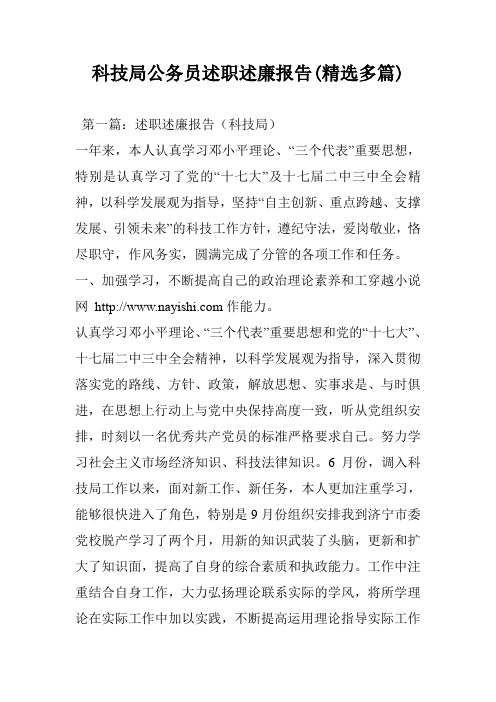 科技局公务员述职述廉报告(精选多篇)

第一篇：述职述廉报告（科技局）

一年来，本人认真学习邓小平理论、“三个代表”重要思想，特别是认真学习了党的“十七大”及十七届二中三中全会精神，以科学发展观为指导，坚持“自主创新、重点跨越、支撑发展、引领未来”的科技工作方针，遵纪守法，爱岗敬业，恪尽职守，作风务实，圆满完成了分管的各项工作和任务。

一、加强学习，不断提高自己的政治理论素养和工穿越小说网 http://www.nayishi.com 作能力。

认真学习邓小平理论、“三个代表”重要思想和党的“十七大”、十七届二中三中全会精神，以科学发展观为指导，深入贯彻落实党的路线、方针、政策，解放思想、实事求是、与时俱进，在思想上行动上与党中央保持高度一致，听从党组织安排，时刻以一名优秀共产党员的标准严格要求自己。努力学习社会主义市场经济知识、科技法律知识。6 月份，调入科技局工作以来，面对新工作、新任务，本人更加注重学习，能够很快进入了角色，特别是 9 月份组织安排我到济宁市委党校脱产学习了两个月，用新的知识武装了头脑，更新和扩大了知识面，提高了自身的综合素质和执政能力。工作中注重结合自身工作，大力弘扬理论联系实际的学风，将所学理论在实际工作中加以实践，不断提高运用理论指导实际工作